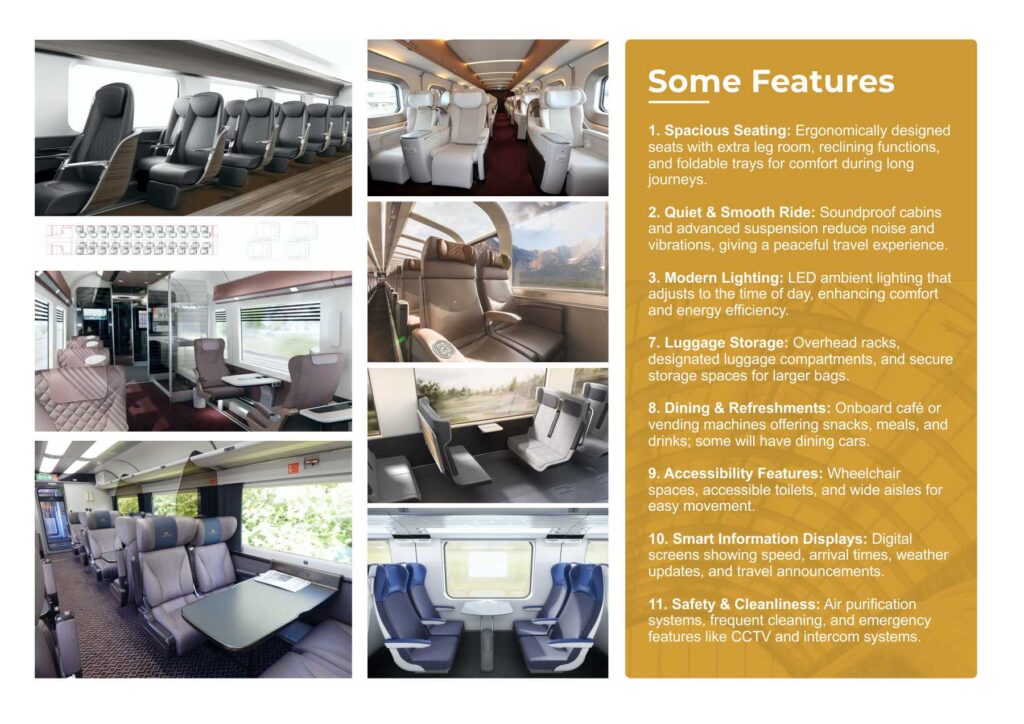 Some Features

1. Spacious Seating: Ergonomically designed seats with extra leg room, reclining functions, and foldable trays for comfort during long journeys.

2. Quiet & Smooth Ride: Soundproof cabins and advanced suspension reduce noise and vibrations, giving a peaceful travel experience.

3. Modern Lighting: LED ambient lighting that adjusts to the time of day, enhancing comfort and energy efficiency.

7. Luggage Storage: Overhead racks, designated luggage compartments, and secure storage spaces for larger bags.

8. Dining & Refreshments: Onboard café or vending machines offering snacks, meals, and drinks; some will have dining cars.

9. Accessibility Features: Wheelchair spaces, accessible toilets, and wide aisles for easy movement.

10. Smart Information Displays: Digital screens showing speed, arrival times, weather updates, and travel announcements.

11. Safety & Cleanliness: Air purification systems, frequent cleaning, and emergency features like CCTV and intercom systems.